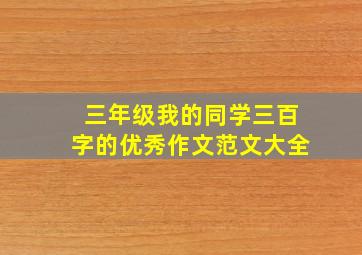 三年级我的同学三百字的优秀作文范文大全